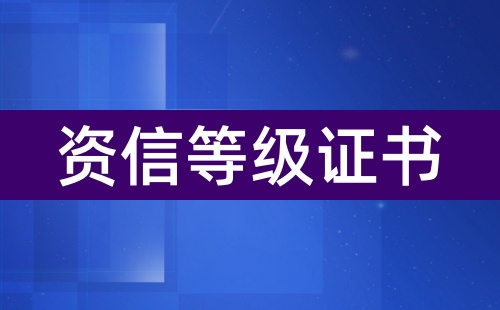 资信等级证书